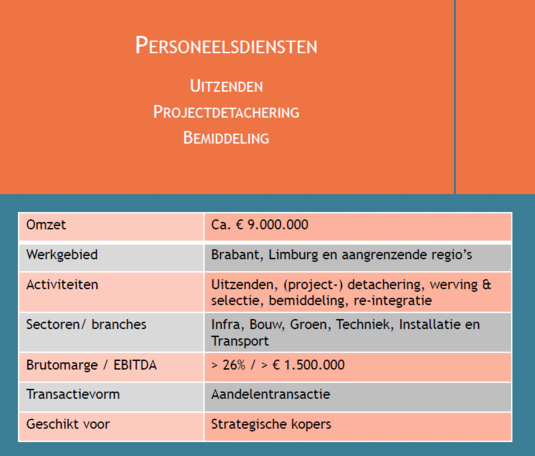 PERSONEELSDIENSTEN

UITZENDEN
PROJECTDETACHERING
BEMIDDELING

| Omzet | Ca. € 9.000.000 |
|---|---|
| Werkgebied | Brabant, Limburg en aangrenzende regio's |
| Activiteiten | Uitzenden, (project-) detachering, werving & selectie, bemiddeling, re-integratie |
| Sectoren/ branches | Infra, Bouw, Groen, Techniek, Installatie en Transport |
| Brutomarge / EBITDA | > 26% / > € 1.500.000 |
| Transactievorm | Aandelentransactie |
| Geschikt voor | Strategische kopers |